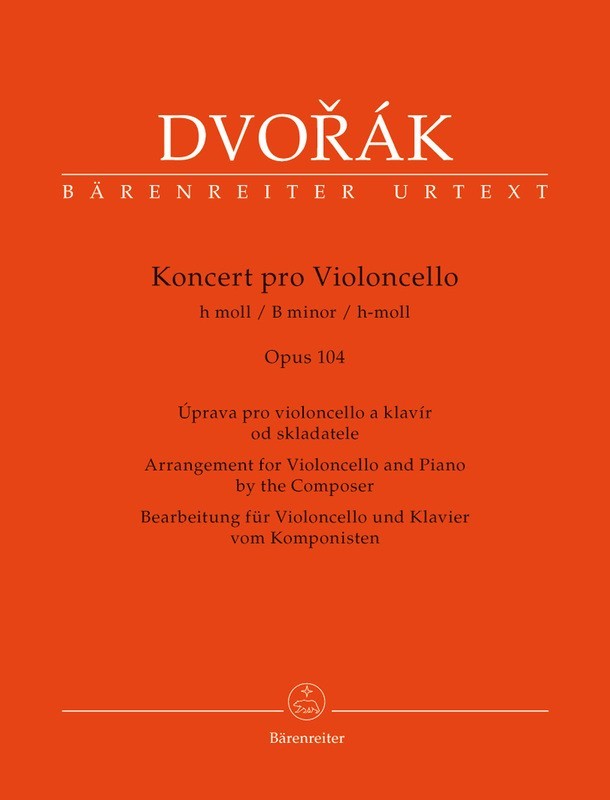 DVOŘÁK

BÄRENREITER URTEXT

Koncert pro Violoncello
h moll / B minor / h-moll

Opus 104

Úprava pro violoncello a klavír
od skladatele

Arrangement for Violoncello and Piano
by the Composer

Bearbeitung für Violoncello und Klavier
vom Komponisten

Bärenreiter